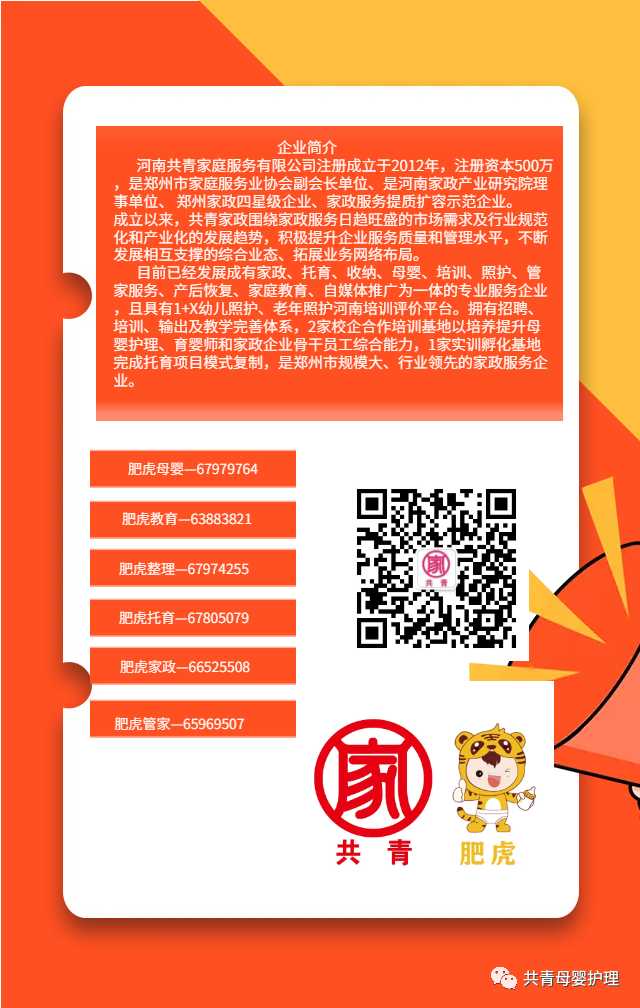 企业简介

河南共青家庭服务有限公司注册成立于2012年，注册资本500万，是郑州市家庭服务业协会副会长单位、是河南家政产业研究院理事单位、郑州家政四星级企业、家政服务提质扩容示范企业。

成立以来，共青家政围绕家政服务日趋旺盛的市场需求及行业规范化和产业化的发展趋势，积极提升企业服务质量和管理水平，不断发展相互支撑的综合业态、拓展业务网络布局。

目前已经发展成有家政、托育、收纳、母婴、培训、照护、管家服务、产后恢复、家庭教育、自媒体推广为一体的专业服务企业，且具有1+X幼儿照护、老年照护河南培训评价平台。拥有招聘、培训、输出及教学完善体系，2家校企合作培训基地以培养提升母婴护理、育婴师和家政企业骨干员工综合能力，1家实训孵化基地完成托育项目模式复制，是郑州市规模大、行业领先的家政服务企业。

肥虎母婴—67979764

肥虎教育—63883821

肥虎整理—67974255

肥虎托育—67805079

肥虎家政—66525508

肥虎管家—65969507

家
共青

家
共青

肥虎

共青母婴护理